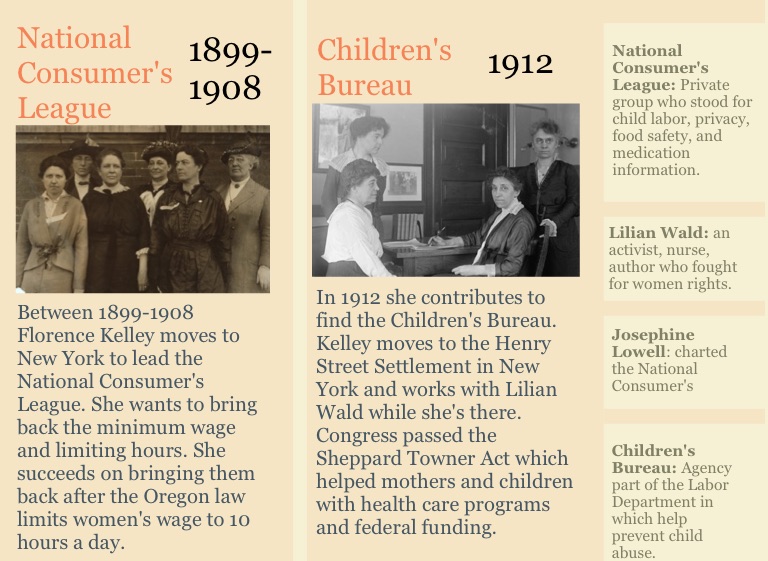 National Consumer's League

1899-1908

Between 1899-1908 Florence Kelley moves to New York to lead the National Consumer's League. She wants to bring back the minimum wage and limiting hours. She succeeds on bringing them back after the Oregon law limits women's wage to 10 hours a day.

Children's Bureau

1912

In 1912 she contributes to find the Children's Bureau. Kelley moves to the Henry Street Settlement in New York and works with Lilian Wald while she's there. Congress passed the Sheppard Towner Act which helped mothers and children with health care programs and federal funding.

National Consumer's League: Private group who stood for child labor, privacy, food safety, and medication information.

Lilian Wald: an activist, nurse, author who fought for women rights.

Josephine Lowell: charted the National Consumer's

Children's Bureau: Agency part of the Labor Department in which help prevent child abuse.